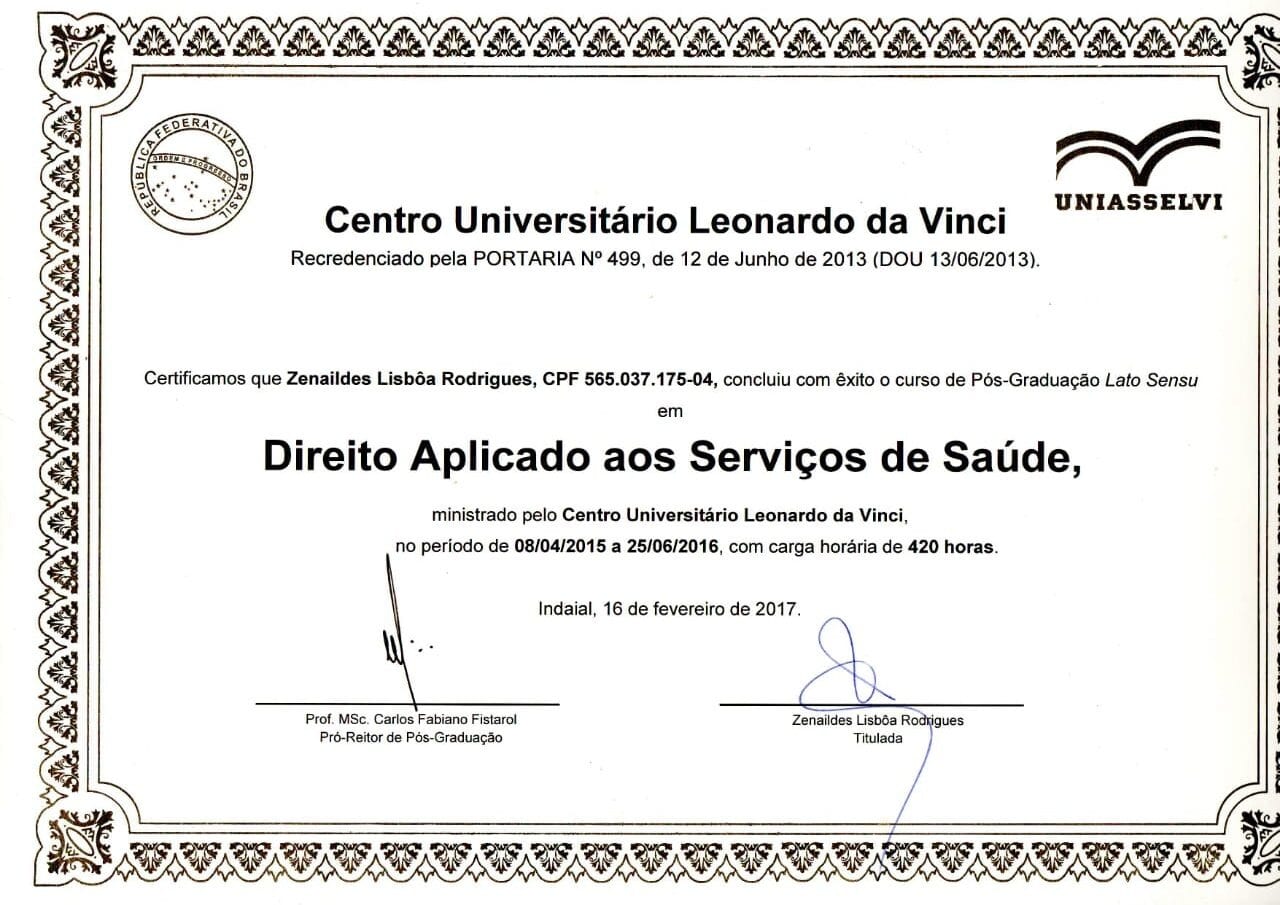 REPÚBLICA FEDERATIVA DO BRASIL
ORDEM E PROGRESSO

UNIASSELVI

Centro Universitário Leonardo da Vinci
Recredenciado pela PORTARIA Nº 499, de 12 de Junho de 2013 (DOU 13/06/2013).

Certificamos que Zenaildes Lisbôa Rodrigues, CPF 565.037.175-04, concluiu com êxito o curso de Pós-Graduação Lato Sensu em

Direito Aplicado aos Serviços de Saúde,

ministrado pelo Centro Universitário Leonardo da Vinci, no período de 08/04/2015 a 25/06/2016, com carga horária de 420 horas.

Indaial, 16 de fevereiro de 2017.

Prof. MSc. Carlos Fabiano Fistarol
Pró-Reitor de Pós-Graduação

Zenaildes Lisbôa Rodrigues
Titulada